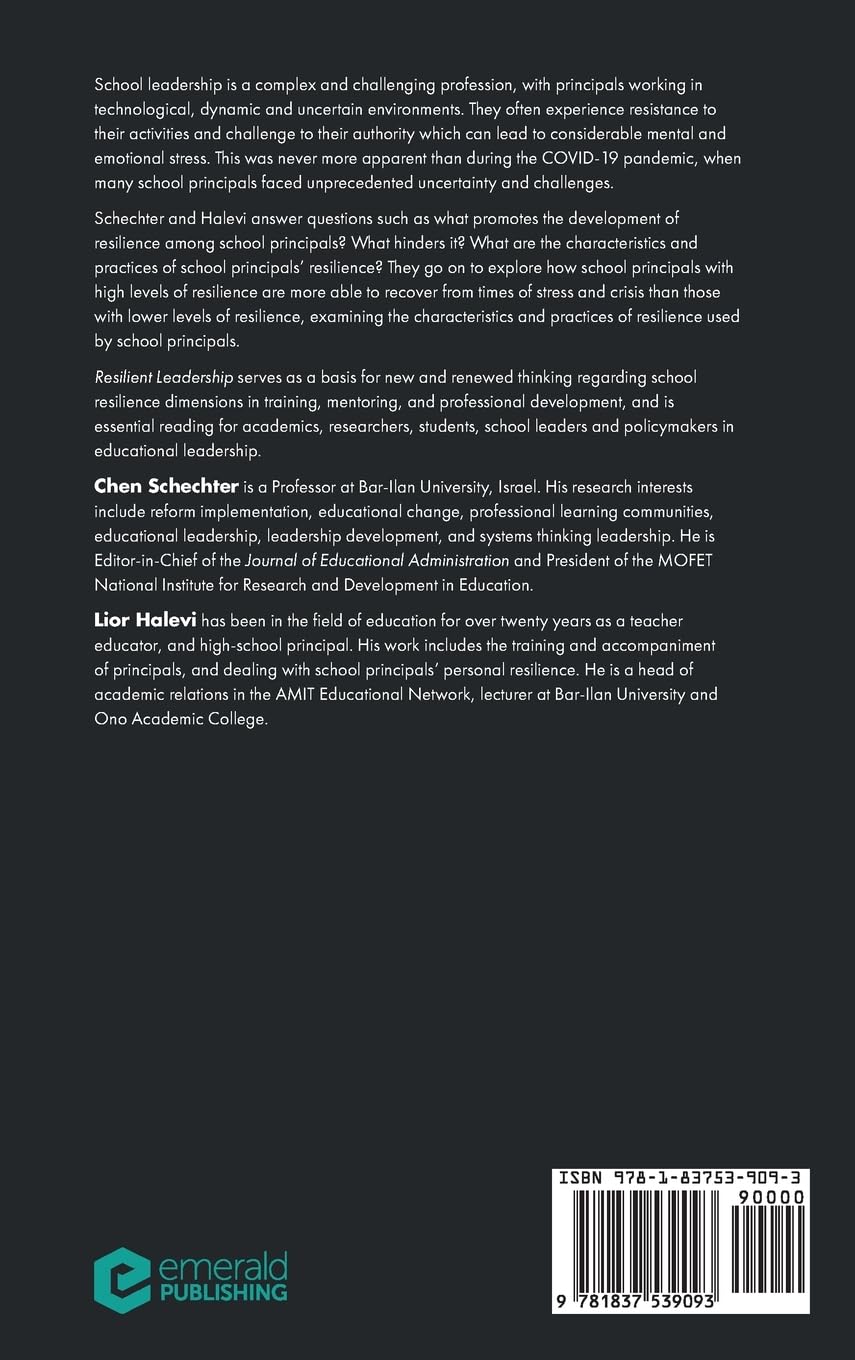 School leadership is a complex and challenging profession, with principals working in technological, dynamic and uncertain environments. They often experience resistance to their activities and challenge to their authority which can lead to considerable mental and emotional stress. This was never more apparent than during the COVID-19 pandemic, when many school principals faced unprecedented uncertainty and challenges.

Schechter and Halevi answer questions such as what promotes the development of resilience among school principals? What hinders it? What are the characteristics and practices of school principals' resilience? They go on to explore how school principals with high levels of resilience are more able to recover from times of stress and crisis than those with lower levels of resilience, examining the characteristics and practices of resilience used by school principals.

Resilient Leadership serves as a basis for new and renewed thinking regarding school resilience dimensions in training, mentoring, and professional development, and is essential reading for academics, researchers, students, school leaders and policymakers in educational leadership.

Chen Schechter is a Professor at Bar-Ilan University, Israel. His research interests include reform implementation, educational change, professional learning communities, educational leadership, leadership development, and systems thinking leadership. He is Editor-in-Chief of the Journal of Educational Administration and President of the MOFET National Institute for Research and Development in Education.

Lior Halevi has been in the field of education for over twenty years as a teacher educator, and high-school principal. His work includes the training and accompaniment of principals, and dealing with school principals' personal resilience. He is a head of academic relations in the AMIT Educational Network, lecturer at Bar-Ilan University and Ono Academic College.

emerald
PUBLISHING

ISBN 978-1-83753-909-3
90000
9 781837 539093